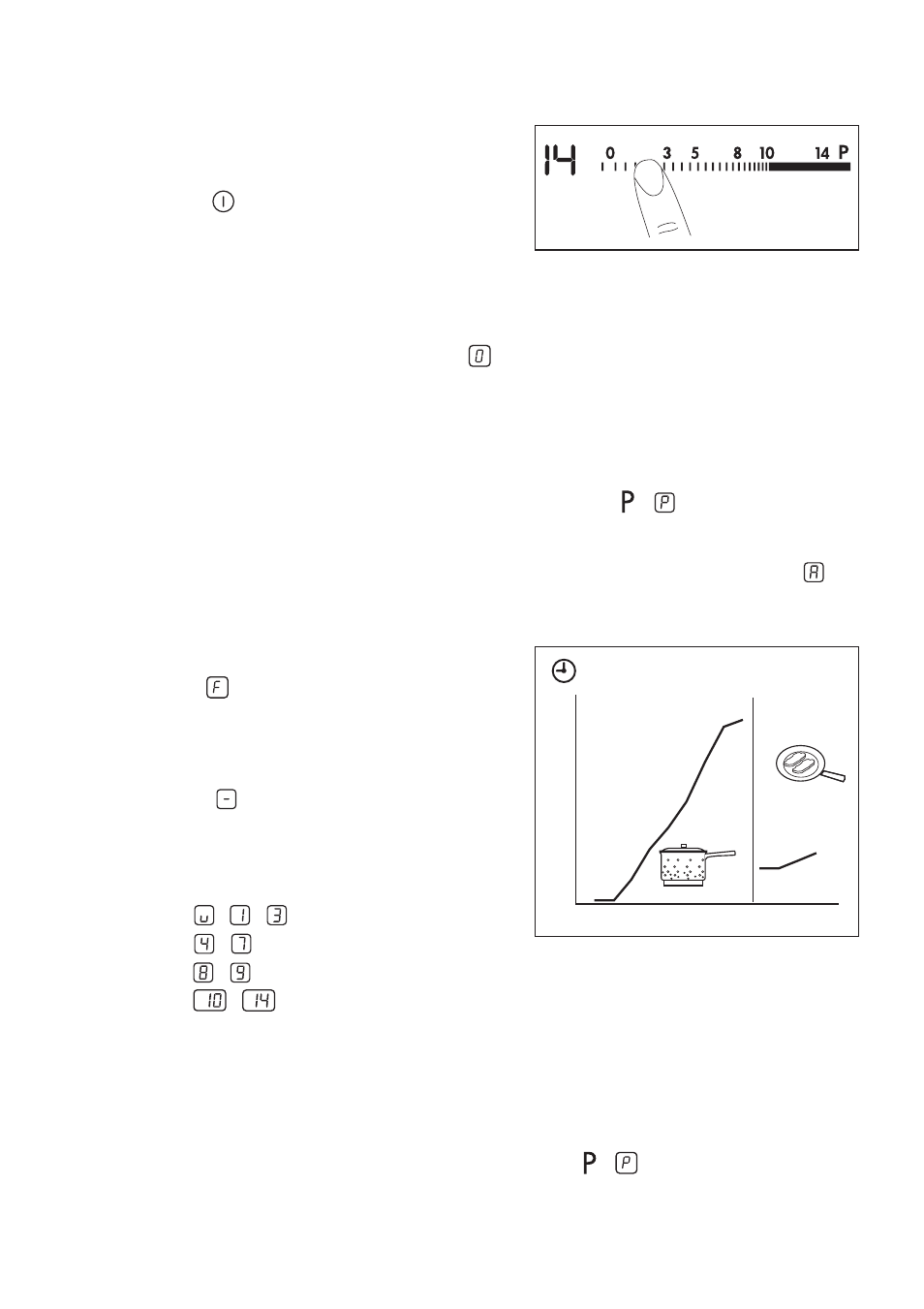 14 0 3 5 8 10 14 P

I

0

P P

A

F

-

u 1 3
4 7
8 9
10 14

P P